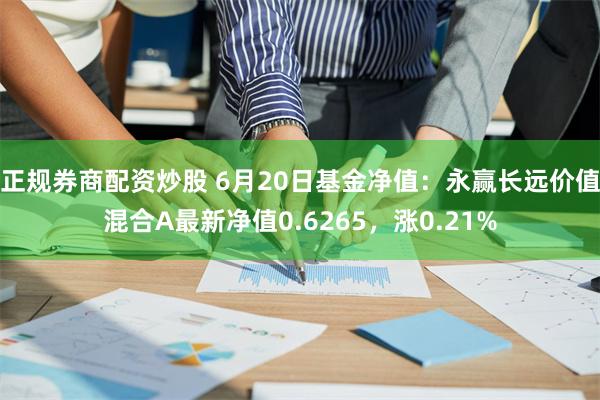 正规券商配资炒股 6月20日基金净值：永赢长远价值混合A最新净值0.6265，涨0.21%